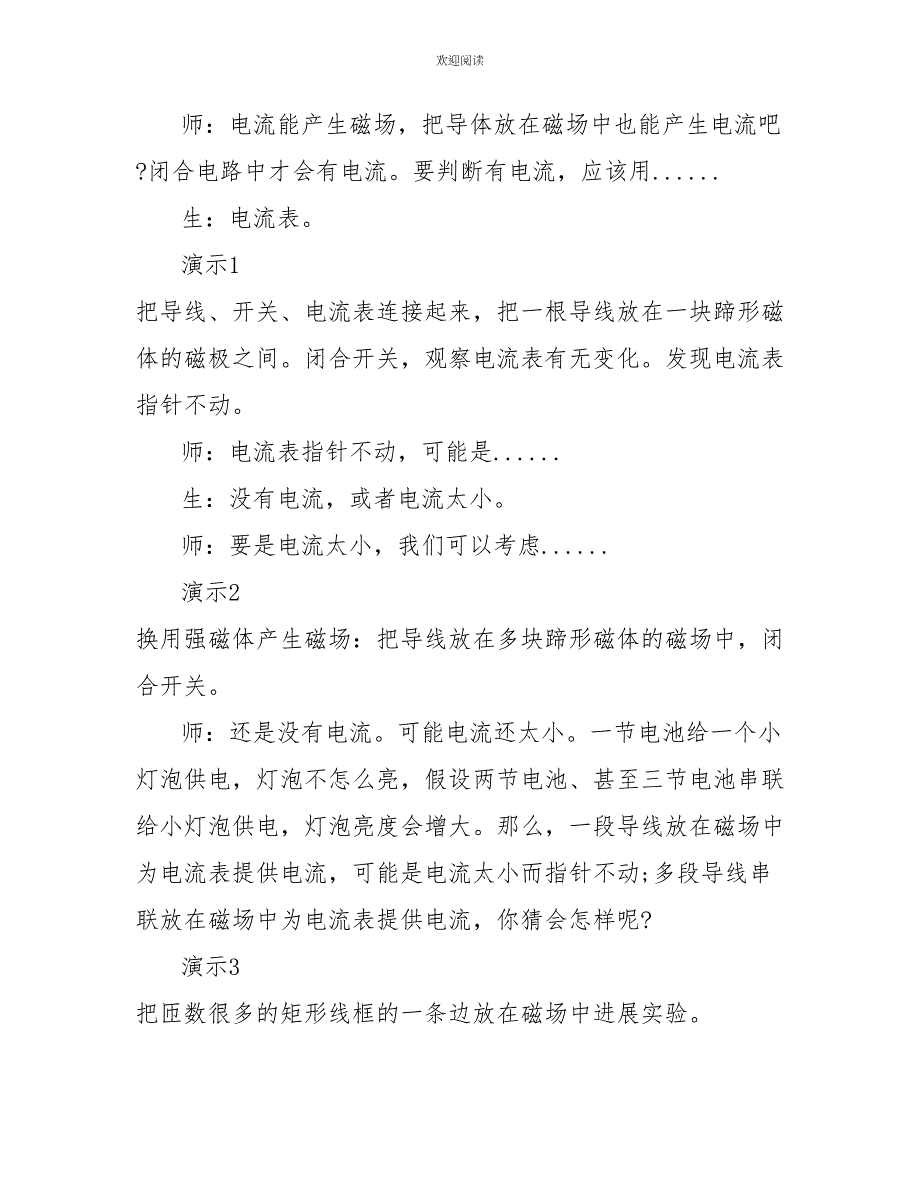 欢迎阅读

师：电流能产生磁场，把导体放在磁场中也能产生电流吧?闭合电路中才会有电流。要判断有电流，应该用......

生：电流表。

演示1

把导线、开关、电流表连接起来，把一根导线放在一块蹄形磁体的磁极之间。闭合开关，观察电流表有无变化。发现电流表指针不动。

师：电流表指针不动，可能是......

生：没有电流，或者电流太小。

师：要是电流太小，我们可以考虑......

演示2

换用强磁体产生磁场：把导线放在多块蹄形磁体的磁场中，闭合开关。

师：还是没有电流。可能电流还太小。一节电池给一个小灯泡供电，灯泡不怎么亮，假设两节电池、甚至三节电池串联给小灯泡供电，灯泡亮度会增大。那么，一段导线放在磁场中为电流表提供电流，可能是电流太小而指针不动;多段导线串联放在磁场中为电流表提供电流，你猜会怎样呢?

演示3

把匝数很多的矩形线框的一条边放在磁场中进展实验。